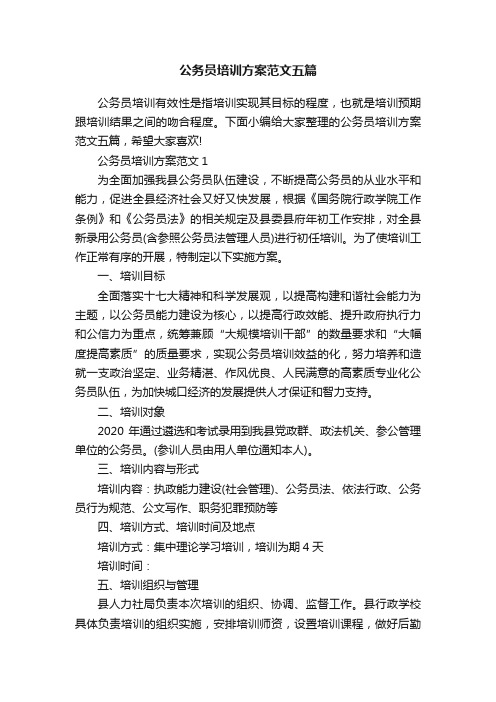 公务员培训方案范文五篇

公务员培训有效性是指培训实现其目标的程度，也就是培训预期跟培训结果之间的吻合程度。下面小编给大家整理的公务员培训方案范文五篇，希望大家喜欢!

公务员培训方案范文 1

为全面加强我县公务员队伍建设，不断提高公务员的从业水平和能力，促进全县经济社会又好又快发展，根据《国务院行政学院工作条例》和《公务员法》的相关规定及县委县府年初工作安排，对全县新录用公务员(含参照公务员法管理人员)进行初任培训。为了使培训工作正常有序的开展，特制定以下实施方案。

一、培训目标

全面落实十七大精神和科学发展观，以提高构建和谐社会能力为主题，以公务员能力建设为核心，以提高行政效能、提升政府执行力和公信力为重点，统筹兼顾“大规模培训干部”的数量要求和“大幅度提高素质”的质量要求，实现公务员培训效益的化，努力培养和造就一支政治坚定、业务精湛、作风优良、人民满意的高素质专业化公务员队伍，为加快城口经济的发展提供人才保证和智力支持。

二、培训对象

2020 年通过遴选和考试录用到我县党政群、政法机关、参公管理单位的公务员。(参训人员由用人单位通知本人)。

三、培训内容与形式

培训内容：执政能力建设(社会管理)、公务员法、依法行政、公务员行为规范、公文写作、职务犯罪预防等

四、培训方式、培训时间及地点

培训方式：集中理论学习培训，培训为期 4 天

培训时间：

五、培训组织与管理

县人力社局负责本次培训的组织、协调、监督工作。县行政学校具体负责培训的组织实施，安排培训师资，设置培训课程，做好后勤